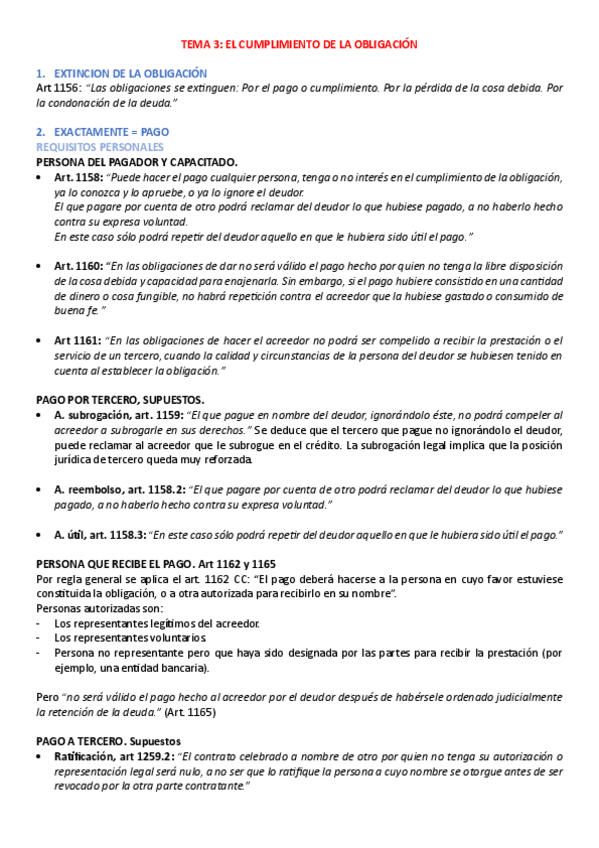 TEMA 3: EL CUMPLIMIENTO DE LA OBLIGACIÓN

1. EXTINCION DE LA OBLIGACIÓN
Art 1156: "Las obligaciones se extinguen: Por el pago o cumplimiento. Por la pérdida de la cosa debida. Por la condonación de la deuda."

2. EXACTAMENTE = PAGO
REQUISITOS PERSONALES
PERSONA DEL PAGADOR Y CAPACITADO.
• Art. 1158: "Puede hacer el pago cualquier persona, tenga o no interés en el cumplimiento de la obligación, ya lo conozca y lo apruebe, o ya lo ignore el deudor.
El que pagare por cuenta de otro podrá reclamar del deudor lo que hubiese pagado, a no haberlo hecho contra su expresa voluntad.
En este caso sólo podrá repetir del deudor aquello en que le hubiera sido útil el pago."

• Art. 1160: "En las obligaciones de dar no será válido el pago hecho por quien no tenga la libre disposición de la cosa debida y capacidad para enajenarla. Sin embargo, si el pago hubiere consistido en una cantidad de dinero o cosa fungible, no habrá repetición contra el acreedor que la hubiese gastado o consumido de buena fe."

• Art 1161: "En las obligaciones de hacer el acreedor no podrá ser compelido a recibir la prestación o el servicio de un tercero, cuando la calidad y circunstancias de la persona del deudor se hubiesen tenido en cuenta al establecer la obligación."

PAGO POR TERCERO, SUPUESTOS.
• A. subrogación, art. 1159: "El que pague en nombre del deudor, ignorándolo éste, no podrá compeler al acreedor a subrogarle en sus derechos." Se deduce que el tercero que pague no ignorándolo el deudor, puede reclamar al acreedor que le subrogue en el crédito. La subrogación legal implica que la posición jurídica de tercero queda muy reforzada.

• A. reembolso, art. 1158.2: "El que pagare por cuenta de otro podrá reclamar del deudor lo que hubiese pagado, a no haberlo hecho contra su expresa voluntad."

• A. útil, art. 1158.3: "En este caso sólo podrá repetir del deudor aquello en que le hubiera sido útil el pago."

PERSONA QUE RECIBE EL PAGO. Art 1162 y 1165
Por regla general se aplica el art. 1162 CC: "El pago deberá hacerse a la persona en cuyo favor estuviese constituida la obligación, o a otra autorizada para recibirlo en su nombre".
Personas autorizadas son:
- Los representantes legítimos del acreedor.
- Los representantes voluntarios.
- Persona no representante pero que haya sido designada por las partes para recibir la prestación (por ejemplo, una entidad bancaria).

Pero "no será válido el pago hecho al acreedor por el deudor después de habérsele ordenado judicialmente la retención de la deuda." (Art. 1165)

PAGO A TERCERO. Supuestos
• Ratificación, art 1259.2: "El contrato celebrado a nombre de otro por quien no tenga su autorización o representación legal será nulo, a no ser que lo ratifique la persona a cuyo nombre se otorgue antes de ser revocado por la otra parte contratante."